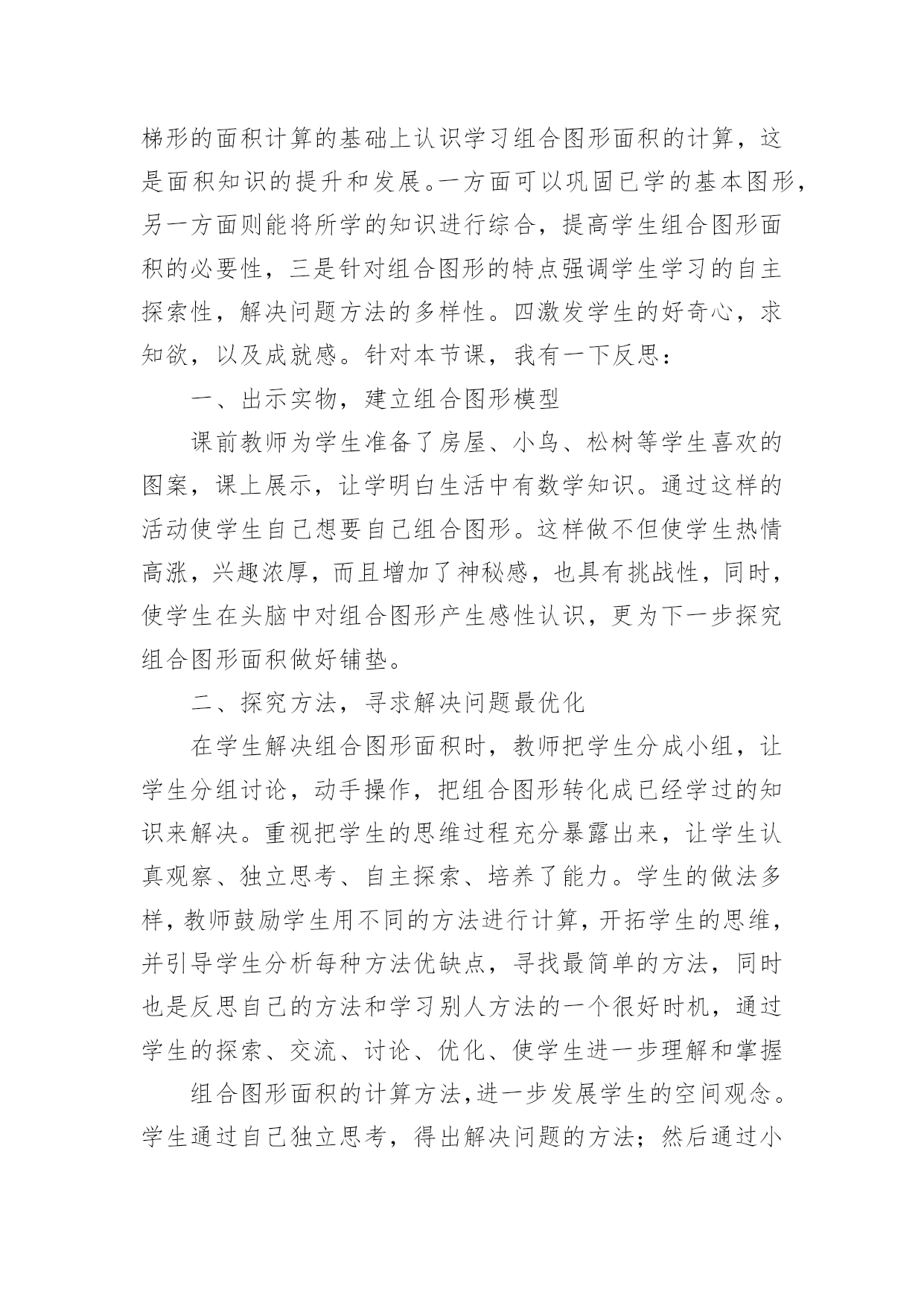 梯形的面积计算的基础上认识学习组合图形面积的计算，这是面积知识的提升和发展。一方面可以巩固已学的基本图形，另一方面则能将所学的知识进行综合，提高学生组合图形面积的必要性，三是针对组合图形的特点强调学生学习的自主探索性，解决问题方法的多样性。四激发学生的好奇心，求知欲，以及成就感。针对本节课，我有一下反思：

一、出示实物，建立组合图形模型

课前教师为学生准备了房屋、小鸟、松树等学生喜欢的图案，课上展示，让学明白生活中有数学知识。通过这样的活动使学生自己想要自己组合图形。这样做不但使学生热情高涨，兴趣浓厚，而且增加了神秘感，也具有挑战性，同时，使学生在头脑中对组合图形产生感性认识，更为下一步探究组合图形面积做好铺垫。

二、探究方法，寻求解决问题最优化

在学生解决组合图形面积时，教师把学生分成小组，让学生分组讨论，动手操作，把组合图形转化成已经学过的知识来解决。重视把学生的思维过程充分暴露出来，让学生认真观察、独立思考、自主探索、培养了能力。学生的做法多样，教师鼓励学生用不同的方法进行计算，开拓学生的思维，并引导学生分析每种方法优缺点，寻找最简单的方法，同时也是反思自己的方法和学习别人方法的一个很好时机，通过学生的探索、交流、讨论、优化、使学生进一步理解和掌握

组合图形面积的计算方法，进一步发展学生的空间观念。学生通过自己独立思考，得出解决问题的方法；然后通过小